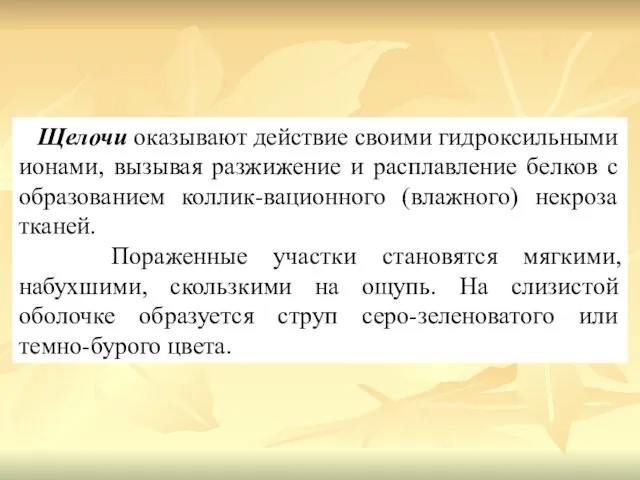 Щелочи оказывают действие своими гидроксильными ионами, вызывая разжижение и расплавление белков с образованием коллик-вационного (влажного) некроза тканей.

Пораженные участки становятся мягкими, набухшими, скользкими на ощупь. На слизистой оболочке образуется струп серо-зеленоватого или темно-бурого цвета.